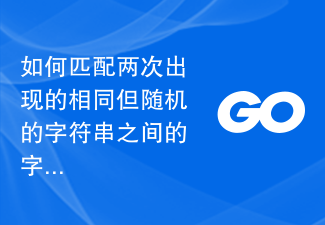 如何匹配两次出现的相同但随机的字符串之间的字...

GO